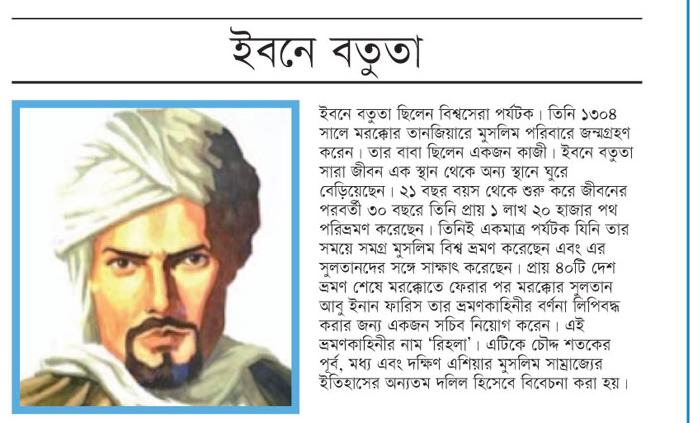 ইবনে বতুতা

ইবনে বতুতা ছিলেন বিশ্বসেরা পর্যটক। তিনি ১৩০৪ সালে মরক্কোর তানজিয়ারে মুসলিম পরিবারে জন্মগ্রহণ করেন। তার বাবা ছিলেন একজন কাজী। ইবনে বতুতা সারা জীবন এক স্থান থেকে অন্য স্থানে ঘুরে বেড়িয়েছেন। ২১ বছর বয়স থেকে শুরু করে জীবনের পরবর্তী ৩০ বছরে তিনি প্রায় ১ লাখ ২০ হাজার পথ পরিভ্রমণ করেছেন। তিনিই একমাত্র পর্যটক যিনি তার সময়ে সমগ্র মুসলিম বিশ্ব ভ্রমণ করেছেন এবং এর সুলতানদের সঙ্গে সাক্ষাৎ করেছেন। প্রায় ৪০টি দেশ ভ্রমণ শেষে মরক্কোতে ফেরার পর মরক্কোর সুলতান আবু ইনান ফারিস তার ভ্রমণকাহিনীর বর্ণনা লিপিবদ্ধ করার জন্য একজন সচিব নিয়োগ করেন। এই ভ্রমণকাহিনীর নাম 'রিহলা'। এটিকে চৌদ্দ শতকের পূর্ব, মধ্য এবং দক্ষিণ এশিয়ার মুসলিম সাম্রাজ্যের ইতিহাসের অন্যতম দলিল হিসেবে বিবেচনা করা হয়।